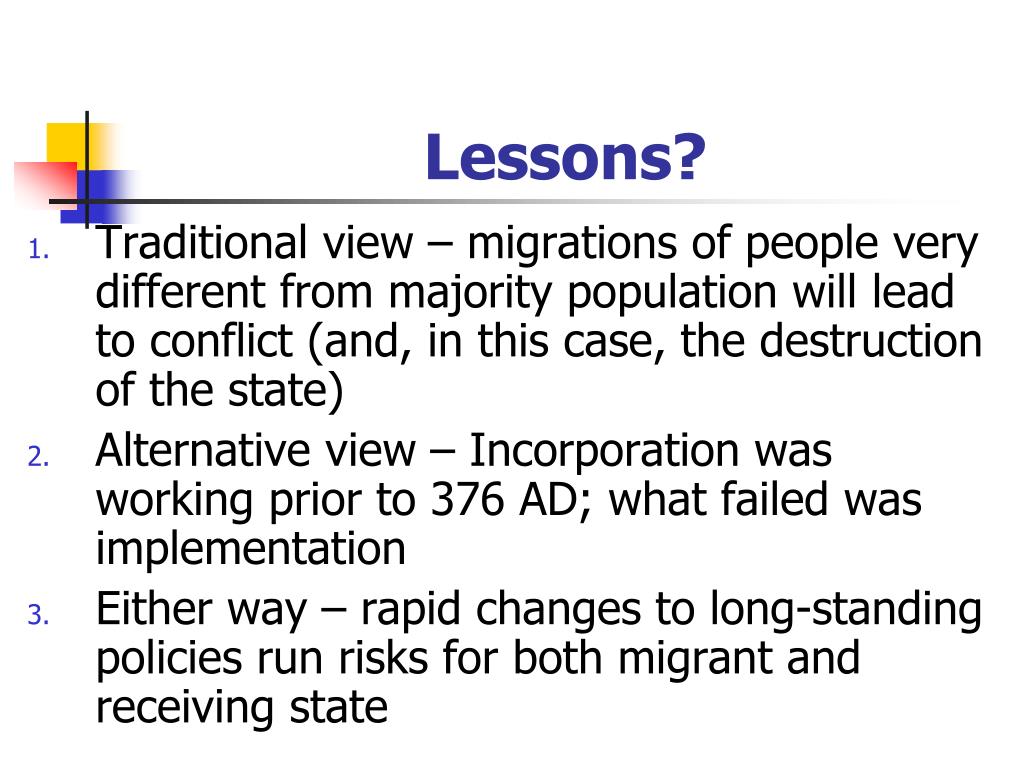 Lessons?

1. Traditional view – migrations of people very different from majority population will lead to conflict (and, in this case, the destruction of the state)
2. Alternative view – Incorporation was working prior to 376 AD; what failed was implementation
3. Either way – rapid changes to long-standing policies run risks for both migrant and receiving state